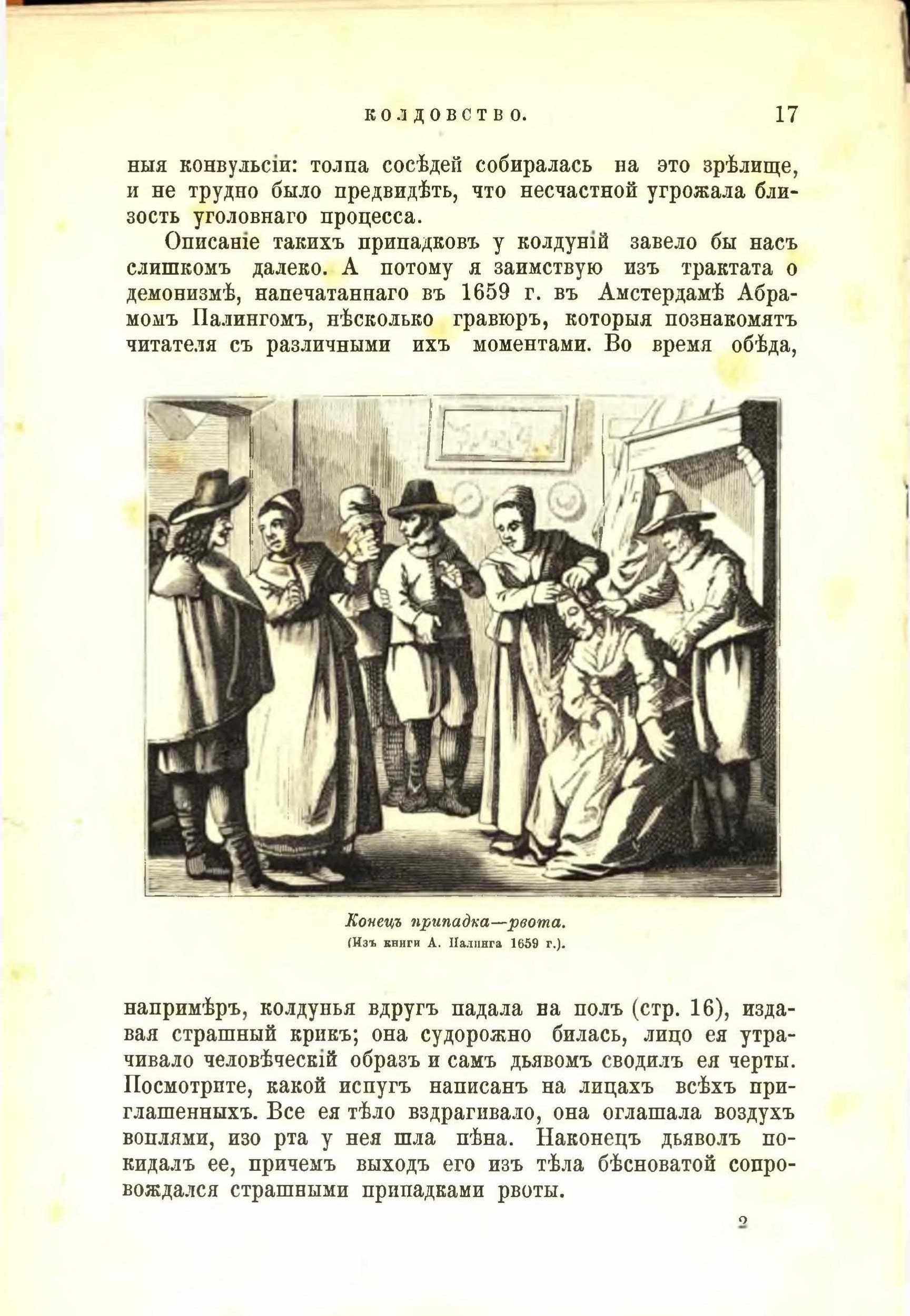 КОЛДОВСТВО. 17

ныя конвульсіи: толпа сосѣдей собиралась на это зрѣлище, и не трудно было предвидѣть, что несчастной угрожала близость уголовнаго процесса.

Описаніе такихъ припадковъ у колдуній завело бы насъ слишкомъ далеко. А потому я заимствую изъ трактата о демонизмѣ, напечатаннаго въ 1659 г. въ Амстердамѣ Абрамомъ Палингомъ, нѣсколько гравюръ, которыя познакомятъ читателя съ различными ихъ моментами. Во время обѣда,

Конецъ припадка—рвота.
(Изъ книги А. Палинга 1659 г.).

напримѣръ, колдунья вдругъ падала на полъ (стр. 16), издавая страшный крикъ; она судорожно билась, лицо ея утрачивало человѣческій образъ и самъ дьявомъ сводилъ ея черты. Посмотрите, какой испугъ написанъ на лицахъ всѣхъ приглашенныхъ. Все ея тѣло вздрагивало, она оглашала воздухъ воплями, изо рта у нея шла пѣна. Наконецъ дьяволъ покидалъ ее, причемъ выходъ его изъ тѣла бѣсноватой сопровождался страшными припадками рвоты.

2